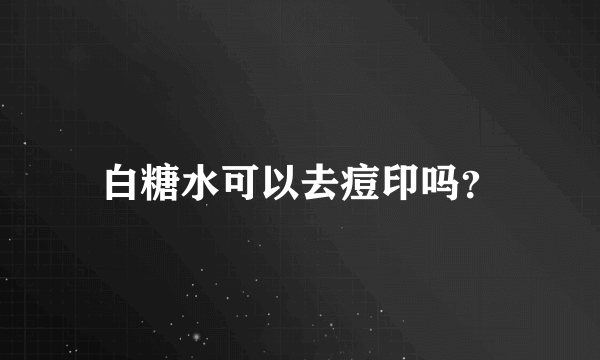 白糖水可以去痘印吗?